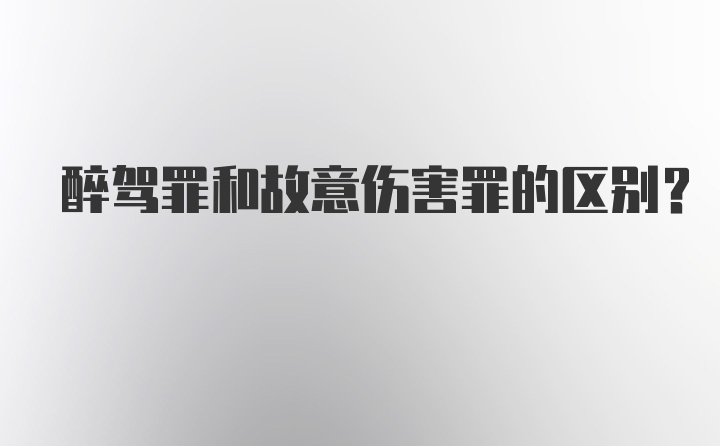 醉驾罪和故意伤害罪的区别?